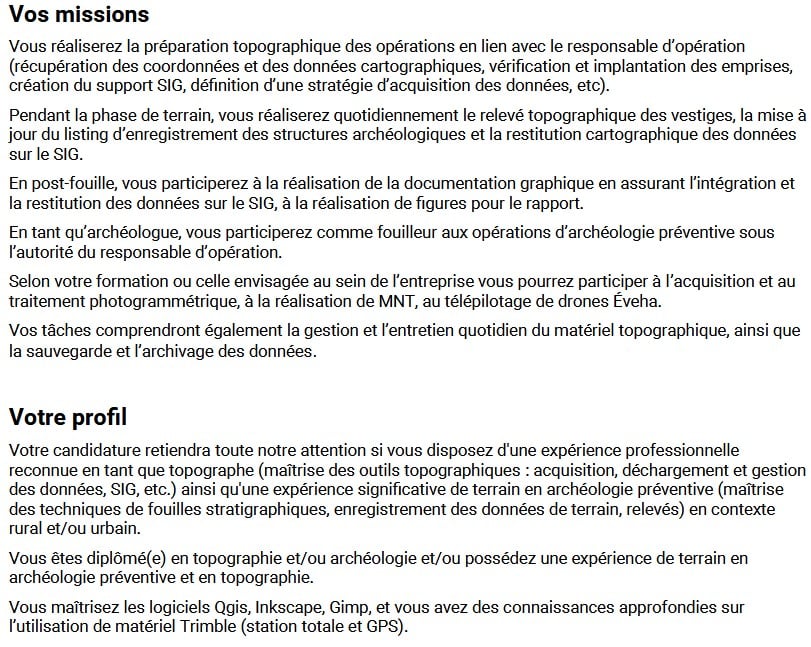 Vos missions

Vous réaliserez la préparation topographique des opérations en lien avec le responsable d'opération (récupération des coordonnées et des données cartographiques, vérification et implantation des emprises, création du support SIG, définition d'une stratégie d'acquisition des données, etc).

Pendant la phase de terrain, vous réaliserez quotidiennement le relevé topographique des vestiges, la mise à jour du listing d'enregistrement des structures archéologiques et la restitution cartographique des données sur le SIG.

En post-fouille, vous participerez à la réalisation de la documentation graphique en assurant l'intégration et la restitution des données sur le SIG, à la réalisation de figures pour le rapport.

En tant qu'archéologue, vous participerez comme fouilleur aux opérations d'archéologie préventive sous l'autorité du responsable d'opération.

Selon votre formation ou celle envisagée au sein de l'entreprise vous pourrez participer à l'acquisition et au traitement photogrammétrique, à la réalisation de MNT, au télépilotage de drones Éveha.

Vos tâches comprendront également la gestion et l'entretien quotidien du matériel topographique, ainsi que la sauvegarde et l'archivage des données.

Votre profil

Votre candidature retiendra toute notre attention si vous disposez d'une expérience professionnelle reconnue en tant que topographe (maîtrise des outils topographiques : acquisition, déchargement et gestion des données, SIG, etc.) ainsi qu'une expérience significative de terrain en archéologie préventive (maîtrise des techniques de fouilles stratigraphiques, enregistrement des données de terrain, relevés) en contexte rural et/ou urbain.

Vous êtes diplômé(e) en topographie et/ou archéologie et/ou possédez une expérience de terrain en archéologie préventive et en topographie.

Vous maîtrisez les logiciels Qgis, Inkscape, Gimp, et vous avez des connaissances approfondies sur l'utilisation de matériel Trimble (station totale et GPS).